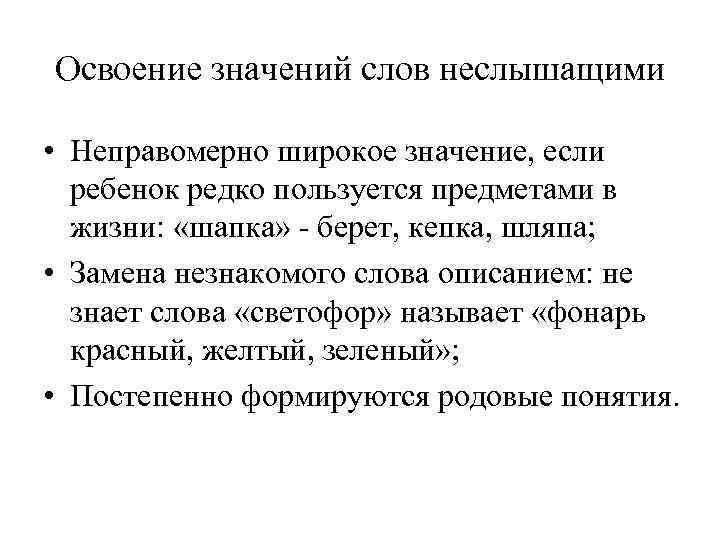 Освоение значений слов неслышащими

• Неправомерно широкое значение, если ребенок редко пользуется предметами в жизни: «шапка» - берет, кепка, шляпа;
• Замена незнакомого слова описанием: не знает слова «светофор» называет «фонарь красный, желтый, зеленый»;
• Постепенно формируются родовые понятия.